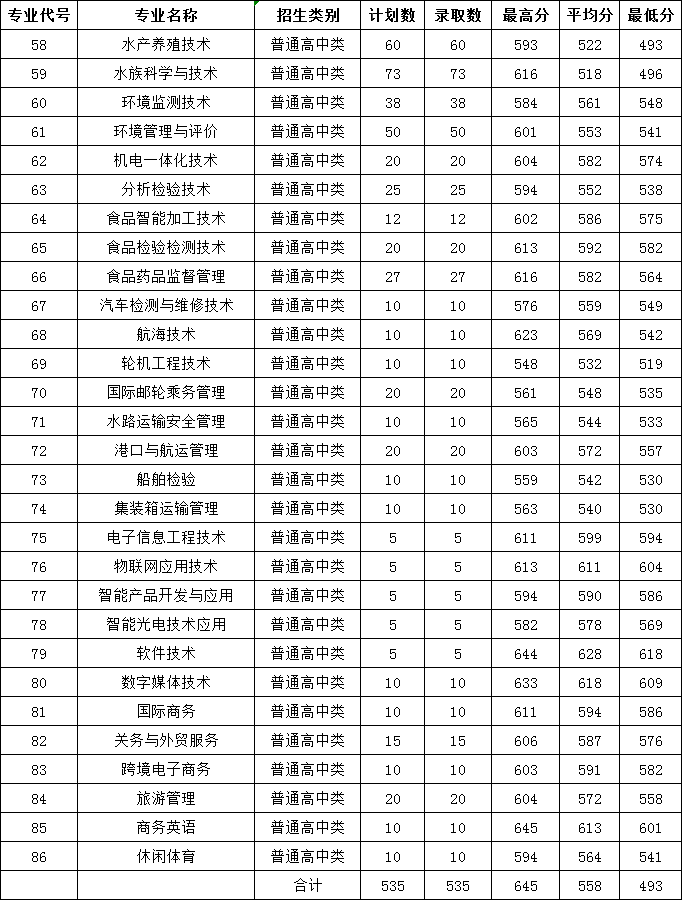 | 专业代号 | 专业名称 | 招生类别 | 计划数 | 录取数 | 最高分 | 平均分 | 最低分 |
|---|---|---|---|---|---|---|---|
| 58 | 水产养殖技术 | 普通高中类 | 60 | 60 | 593 | 522 | 493 |
| 59 | 水族科学与技术 | 普通高中类 | 73 | 73 | 616 | 518 | 496 |
| 60 | 环境监测技术 | 普通高中类 | 38 | 38 | 584 | 561 | 548 |
| 61 | 环境管理与评价 | 普通高中类 | 50 | 50 | 601 | 553 | 541 |
| 62 | 机电一体化技术 | 普通高中类 | 20 | 20 | 604 | 582 | 574 |
| 63 | 分析检验技术 | 普通高中类 | 25 | 25 | 594 | 552 | 538 |
| 64 | 食品智能加工技术 | 普通高中类 | 12 | 12 | 602 | 586 | 575 |
| 65 | 食品检验检测技术 | 普通高中类 | 20 | 20 | 613 | 592 | 582 |
| 66 | 食品药品监督管理 | 普通高中类 | 27 | 27 | 616 | 582 | 564 |
| 67 | 汽车检测与维修技术 | 普通高中类 | 10 | 10 | 576 | 559 | 549 |
| 68 | 航海技术 | 普通高中类 | 10 | 10 | 623 | 569 | 542 |
| 69 | 轮机工程技术 | 普通高中类 | 10 | 10 | 548 | 532 | 519 |
| 70 | 国际邮轮乘务管理 | 普通高中类 | 20 | 20 | 561 | 548 | 535 |
| 71 | 水路运输安全管理 | 普通高中类 | 10 | 10 | 565 | 544 | 533 |
| 72 | 港口与航运管理 | 普通高中类 | 20 | 20 | 603 | 572 | 557 |
| 73 | 船舶检验 | 普通高中类 | 10 | 10 | 559 | 542 | 530 |
| 74 | 集装箱运输管理 | 普通高中类 | 10 | 10 | 563 | 540 | 530 |
| 75 | 电子信息工程技术 | 普通高中类 | 5 | 5 | 611 | 599 | 594 |
| 76 | 物联网应用技术 | 普通高中类 | 5 | 5 | 613 | 611 | 604 |
| 77 | 智能产品开发与应用 | 普通高中类 | 5 | 5 | 594 | 590 | 586 |
| 78 | 智能光电技术应用 | 普通高中类 | 5 | 5 | 582 | 578 | 569 |
| 79 | 软件技术 | 普通高中类 | 5 | 5 | 644 | 628 | 618 |
| 80 | 数字媒体技术 | 普通高中类 | 10 | 10 | 633 | 618 | 609 |
| 81 | 国际商务 | 普通高中类 | 10 | 10 | 611 | 594 | 586 |
| 82 | 关务与外贸服务 | 普通高中类 | 15 | 15 | 606 | 587 | 576 |
| 83 | 跨境电子商务 | 普通高中类 | 10 | 10 | 603 | 591 | 582 |
| 84 | 旅游管理 | 普通高中类 | 20 | 20 | 604 | 572 | 558 |
| 85 | 商务英语 | 普通高中类 | 10 | 10 | 645 | 613 | 601 |
| 86 | 休闲体育 | 普通高中类 | 10 | 10 | 594 | 564 | 541 |
| | | 合计 | 535 | 535 | 645 | 558 | 493 |